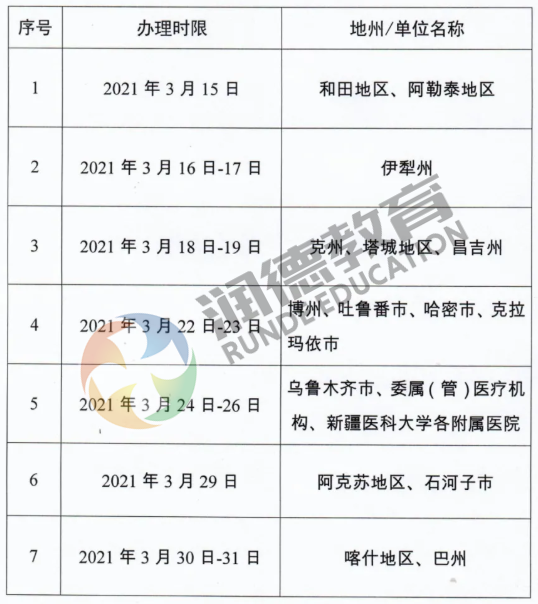 | 序号 | 办理时限 | 地州/单位名称 |
|---|---|---|
| 1 | 2021 年 3 月 15 日 | 和田地区、阿勒泰地区 |
| 2 | 2021 年 3 月 16 日-17 日 | 伊犁州 |
| 3 | 2021 年 3 月 18 日-19 日 | 克州、塔城地区、昌吉州 |
| 4 | 2021 年 3 月 22 日-23 日 | 博州、吐鲁番市、哈密市、克拉玛依市 |
| 5 | 2021 年 3 月 24 日-26 日 | 乌鲁木齐市、委属（管）医疗机构、新疆医科大学各附属医院 |
| 6 | 2021 年 3 月 29 日 | 阿克苏地区、石河子市 |
| 7 | 2021 年 3 月 30 日-31 日 | 喀什地区、巴州 |

润德教育
RUNDE EDUCATION